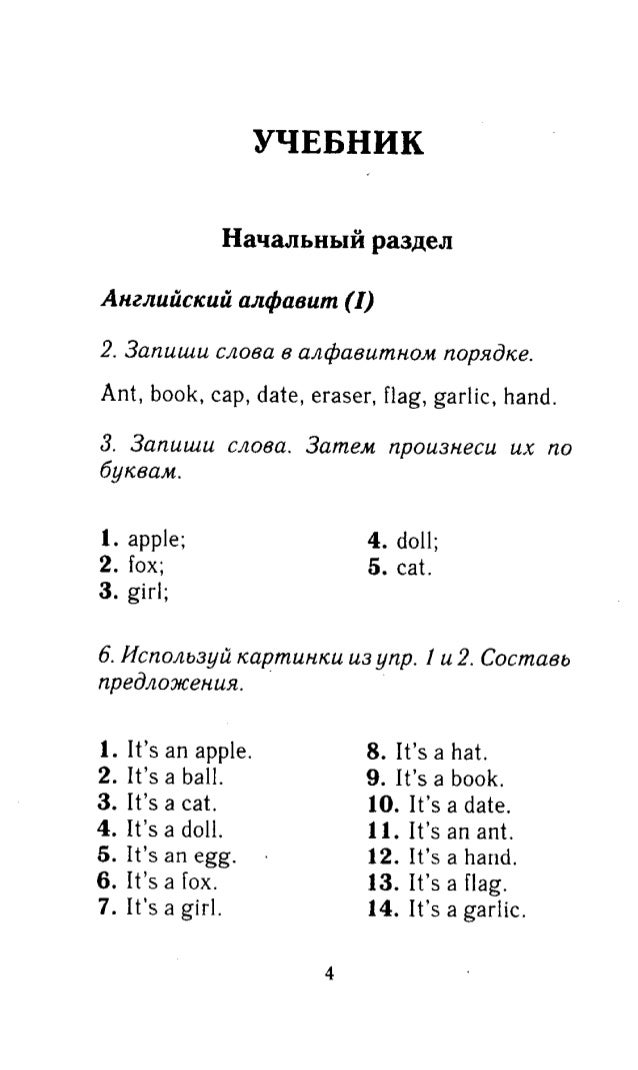 УЧЕБНИК

Начальный раздел

Английский алфавит (I)

2. Запиши слова в алфавитном порядке.

Ant, book, cap, date, eraser, flag, garlic, hand.

3. Запиши слова. Затем произнеси их по буквам.

1. apple;
2. fox;
3. girl;

4. doll;
5. cat.

6. Используй картинки из упр. 1 и 2. Составь предложения.

1. It's an apple.
2. It's a ball.
3. It's a cat.
4. It's a doll.
5. It's an egg.
6. It's a fox.
7. It's a girl.

8. It's a hat.
9. It's a book.
10. It's a date.
11. It's an ant.
12. It's a hand.
13. It's a flag.
14. It's a garlic.

4